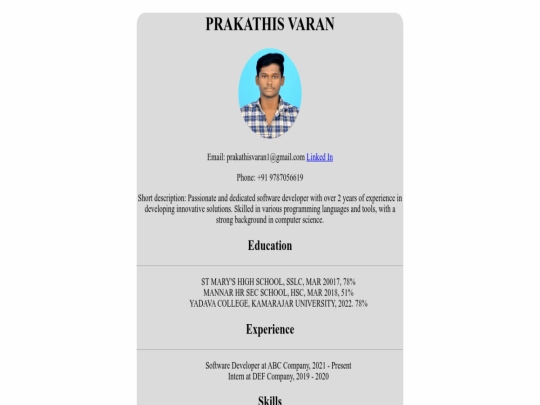 PRAKATHIS VARAN

Email: prakathisvaran1@gmail.com Linked In

Phone: +91 9787056619

Short description: Passionate and dedicated software developer with over 2 years of experience in developing innovative solutions. Skilled in various programming languages and tools, with a strong background in computer science.

Education

ST MARY'S HIGH SCHOOL, SSLC, MAR 20017, 78%
MANNAR HR SEC SCHOOL, HSC, MAR 2018, 51%
YADAVA COLLEGE, KAMARAJAR UNIVERSITY, 2022. 78%

Experience

Software Developer at ABC Company, 2021 - Present
Intern at DEF Company, 2019 - 2020

Skills